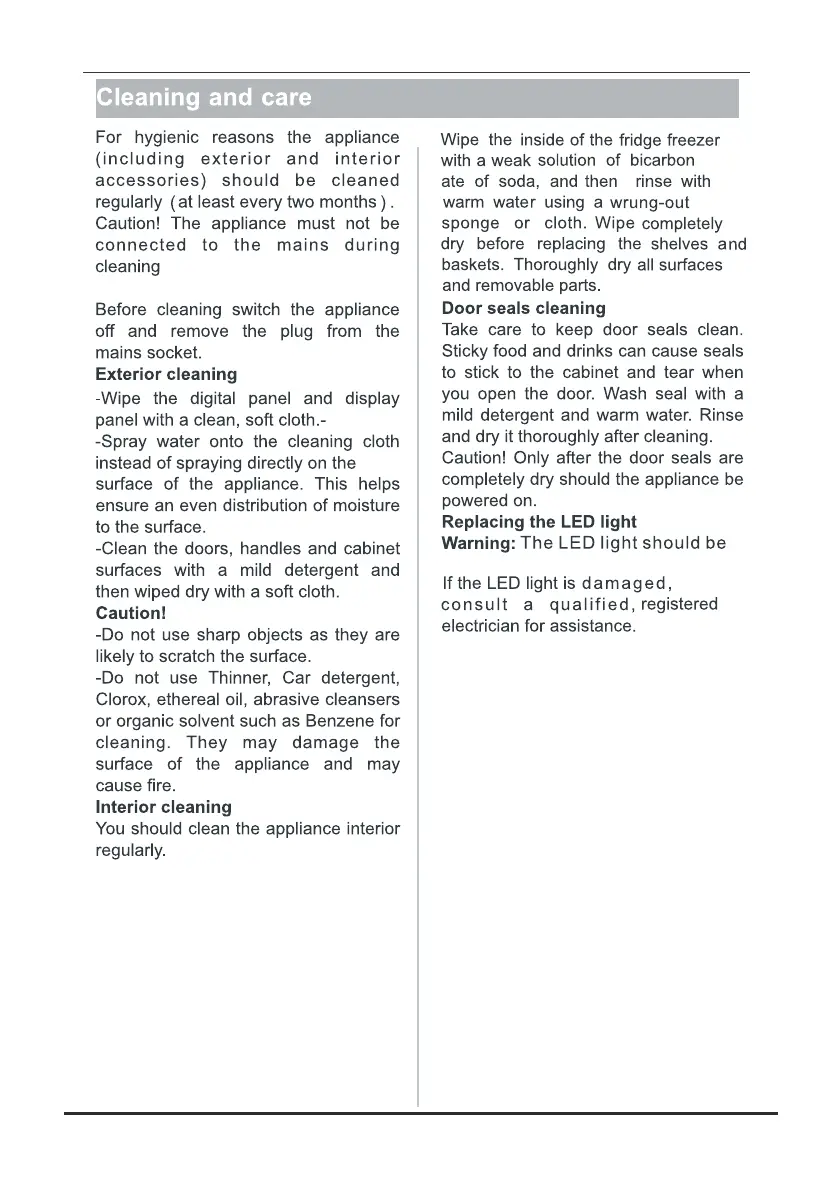 Cleaning and care

For hygienic reasons the appliance (including exterior and interior accessories) should be cleaned regularly (at least every two months). Caution! The appliance must not be connected to the mains during cleaning

Before cleaning switch the appliance off and remove the plug from the mains socket.

Exterior cleaning

-Wipe the digital panel and display panel with a clean, soft cloth.-

-Spray water onto the cleaning cloth instead of spraying directly on the surface of the appliance. This helps ensure an even distribution of moisture to the surface.

-Clean the doors, handles and cabinet surfaces with a mild detergent and then wiped dry with a soft cloth.

Caution!

-Do not use sharp objects as they are likely to scratch the surface.

-Do not use Thinner, Car detergent, Clorox, ethereal oil, abrasive cleansers or organic solvent such as Benzene for cleaning. They may damage the surface of the appliance and may cause fire.

Interior cleaning

You should clean the appliance interior regularly.

Wipe the inside of the fridge freezer with a weak solution of bicarbon ate of soda, and then rinse with warm water using a wrung-out sponge or cloth. Wipe completely dry before replacing the shelves and baskets. Thoroughly dry all surfaces and removable parts.

Door seals cleaning

Take care to keep door seals clean. Sticky food and drinks can cause seals to stick to the cabinet and tear when you open the door. Wash seal with a mild detergent and warm water. Rinse and dry it thoroughly after cleaning. Caution! Only after the door seals are completely dry should the appliance be powered on.

Replacing the LED light

Warning: The LED light should be

If the LED light is damaged, consult a qualified, registered electrician for assistance.